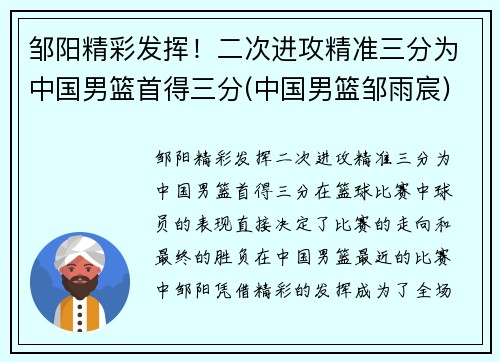 邹阳精彩发挥！二次进攻精准三分为中国男篮首得三分(中国男篮邹雨宸)

邹阳精彩发挥二次进攻精准三分为中国男篮首得三分在篮球比赛中球员的表现直接决定了比赛的走向和最终的胜负在中国男篮最近的比赛中邹阳凭借精彩的发挥成为了全场